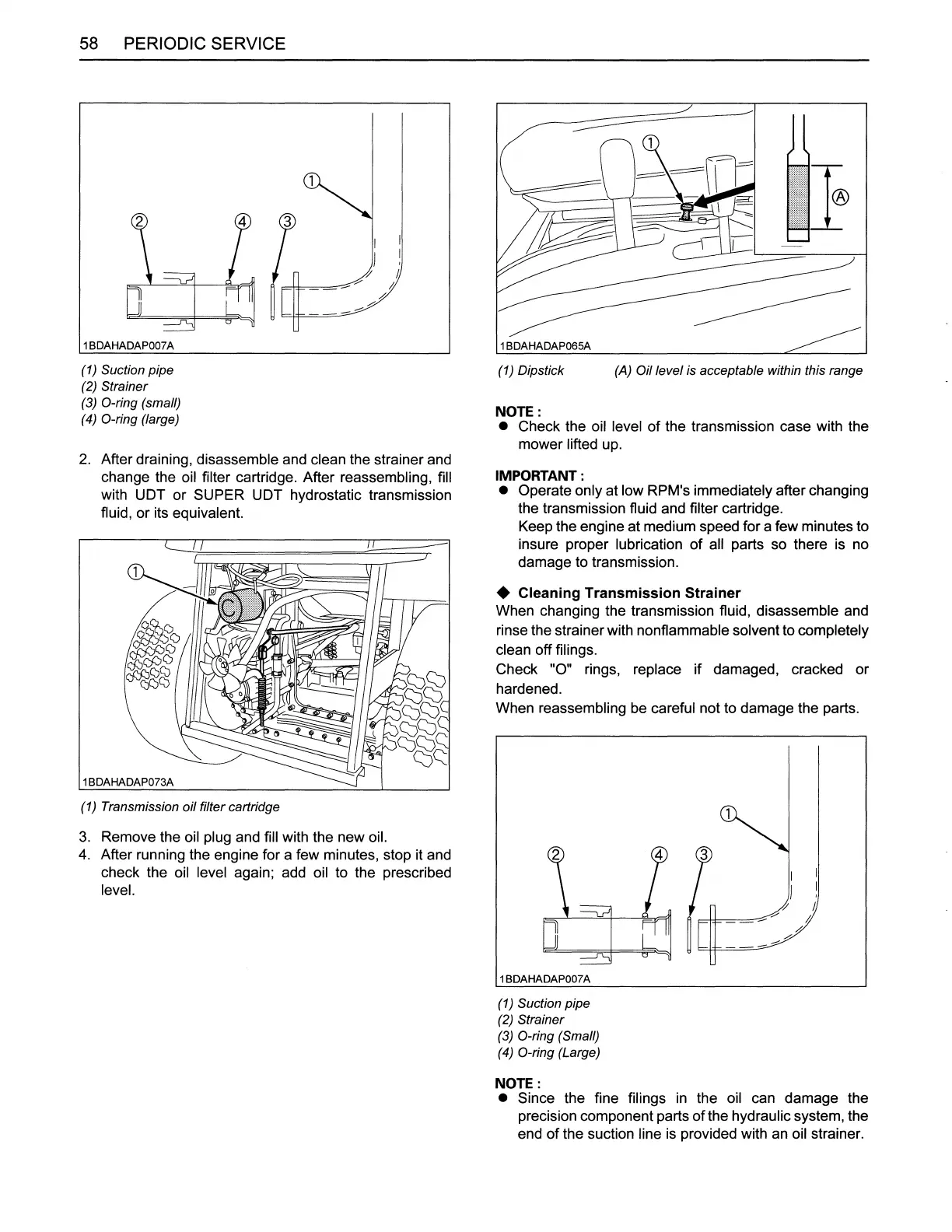 58 PERIODIC SERVICE

①
② ④ ③
1BDAHADAP007A

(1) Suction pipe
(2) Strainer
(3) O-ring (small)
(4) O-ring (large)

2. After draining, disassemble and clean the strainer and change the oil filter cartridge. After reassembling, fill with UDT or SUPER UDT hydrostatic transmission fluid, or its equivalent.

①
1BDAHADAP073A

(1) Transmission oil filter cartridge

3. Remove the oil plug and fill with the new oil.
4. After running the engine for a few minutes, stop it and check the oil level again; add oil to the prescribed level.

①
Ⓐ
1BDAHADAP065A

(1) Dipstick (A) Oil level is acceptable within this range

NOTE :
● Check the oil level of the transmission case with the mower lifted up.

IMPORTANT :
● Operate only at low RPM's immediately after changing the transmission fluid and filter cartridge.
Keep the engine at medium speed for a few minutes to insure proper lubrication of all parts so there is no damage to transmission.

◆ Cleaning Transmission Strainer
When changing the transmission fluid, disassemble and rinse the strainer with nonflammable solvent to completely clean off filings.
Check "O" rings, replace if damaged, cracked or hardened.
When reassembling be careful not to damage the parts.

①
② ④ ③
1BDAHADAP007A

(1) Suction pipe
(2) Strainer
(3) O-ring (Small)
(4) O-ring (Large)

NOTE :
● Since the fine filings in the oil can damage the precision component parts of the hydraulic system, the end of the suction line is provided with an oil strainer.